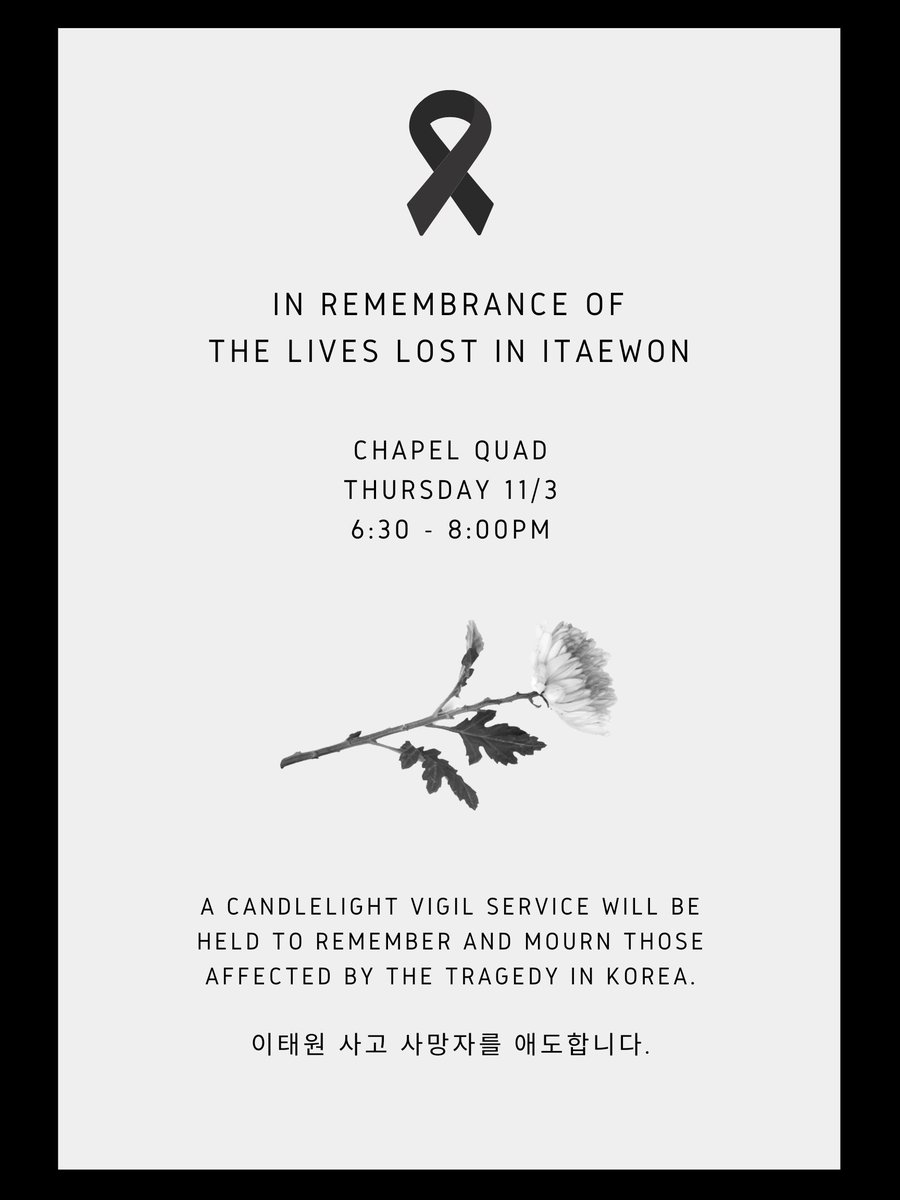 IN REMEMBRANCE OF
THE LIVES LOST IN ITAEWON

CHAPEL QUAD
THURSDAY 11/3
6:30 - 8:00PM

A CANDLELIGHT VIGIL SERVICE WILL BE HELD TO REMEMBER AND MOURN THOSE AFFECTED BY THE TRAGEDY IN KOREA.

이태원 사고 사망자를 애도합니다.